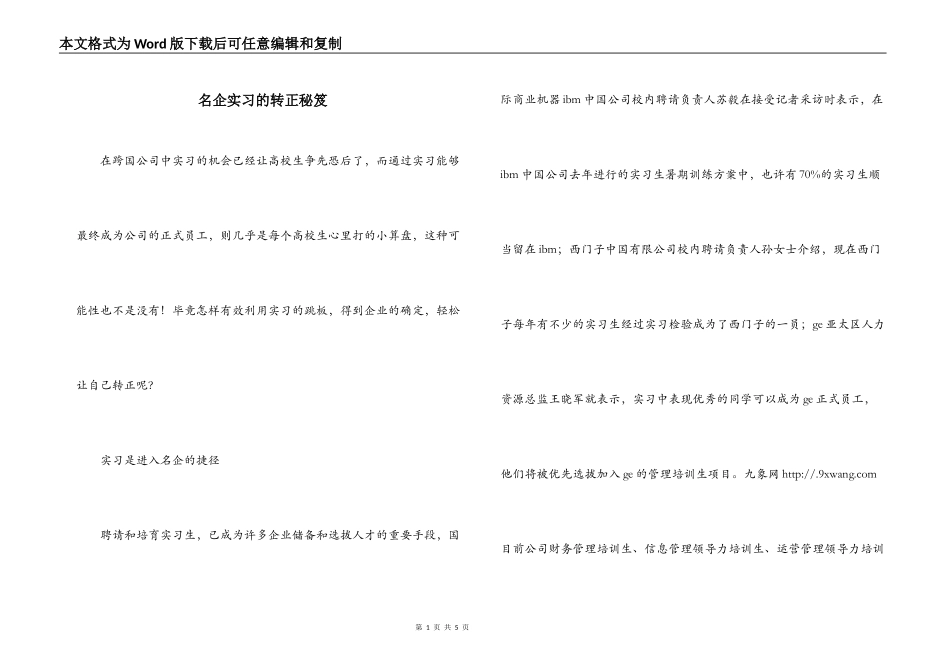 本文格式为Word版下载后可任意编辑和复制

名企实习的转正秘笈

在跨国公司中实习的机会已经让高校生争先恐后了，而通过实习能够最终成为公司的正式员工，则几乎是每个高校生心里打的小算盘，这种可能性也不是没有！毕竟怎样有效利用实习的跳板，得到企业的确定，轻松让自己转正呢？

实习是进入名企的捷径

聘请和培育实习生，已成为许多企业储备和选拔人才的重要手段，国际商业机器ibm中国公司校内聘请负责人苏毅在接受记者采访时表示，在ibm中国公司去年进行的实习生暑期训练方案中，也许有70%的实习生顺当留在ibm；西门子中国有限公司校内聘请负责人孙女士介绍，现在西门子每年有不少的实习生经过实习检验成为了西门子的一员；ge亚太区人力资源总监王晓军就表示，实习中表现优秀的同学可以成为ge正式员工，他们将被优先选拔加入ge的管理培训生项目。九象网 http://.9xwang.com

目前公司财务管理培训生、信息管理领导力培训生、运营管理领导力培训

第 1 页 共 5 页